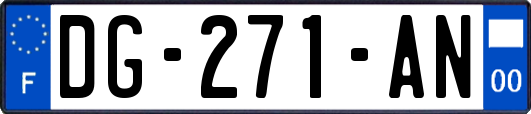 F

DG-271-AN

00